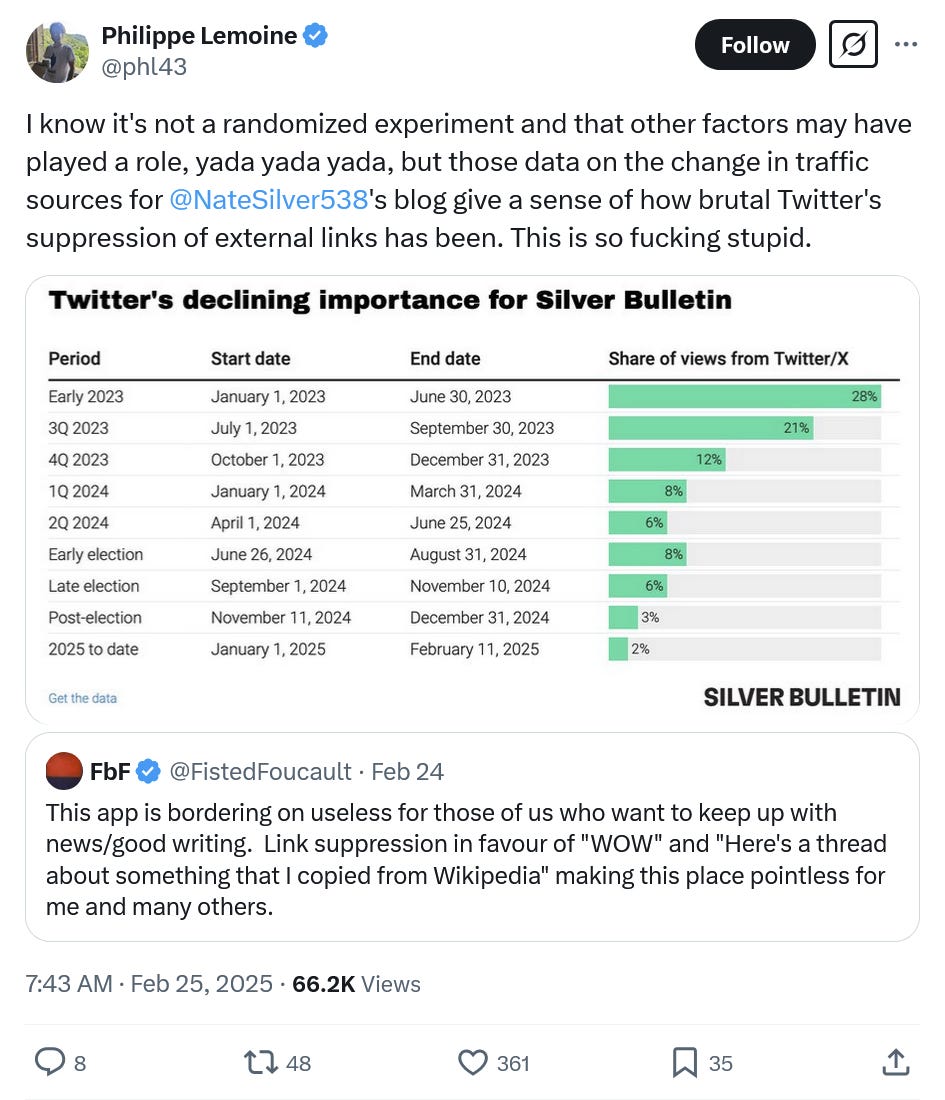 Philippe Lemoine
@phl43

Follow

I know it's not a randomized experiment and that other factors may have played a role, yada yada yada, but those data on the change in traffic sources for @NateSilver538's blog give a sense of how brutal Twitter's suppression of external links has been. This is so fucking stupid.

Twitter's declining importance for Silver Bulletin

| Period | Start date | End date | Share of views from Twitter/X |
|---|---|---|---|
| Early 2023 | January 1, 2023 | June 30, 2023 | 28% |
| 3Q 2023 | July 1, 2023 | September 30, 2023 | 21% |
| 4Q 2023 | October 1, 2023 | December 31, 2023 | 12% |
| 1Q 2024 | January 1, 2024 | March 31, 2024 | 8% |
| 2Q 2024 | April 1, 2024 | June 25, 2024 | 6% |
| Early election | June 26, 2024 | August 31, 2024 | 8% |
| Late election | September 1, 2024 | November 10, 2024 | 6% |
| Post-election | November 11, 2024 | December 31, 2024 | 3% |
| 2025 to date | January 1, 2025 | February 11, 2025 | 2% |

Get the data

SILVER BULLETIN

FbF @FistedFoucault · Feb 24
This app is bordering on useless for those of us who want to keep up with news/good writing. Link suppression in favour of "WOW" and "Here's a thread about something that I copied from Wikipedia" making this place pointless for me and many others.

7:43 AM · Feb 25, 2025 · 66.2K Views

8 48 361 35